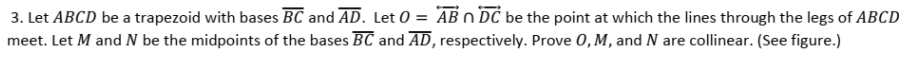 3. Let $ABCD$ be a trapezoid with bases $\overline{BC}$ and $\overline{AD}$. Let $O = \overleftrightarrow{AB} \cap \overleftrightarrow{DC}$ be the point at which the lines through the legs of $ABCD$ meet. Let $M$ and $N$ be the midpoints of the bases $\overline{BC}$ and $\overline{AD}$, respectively. Prove $O, M,$ and $N$ are collinear. (See figure.)